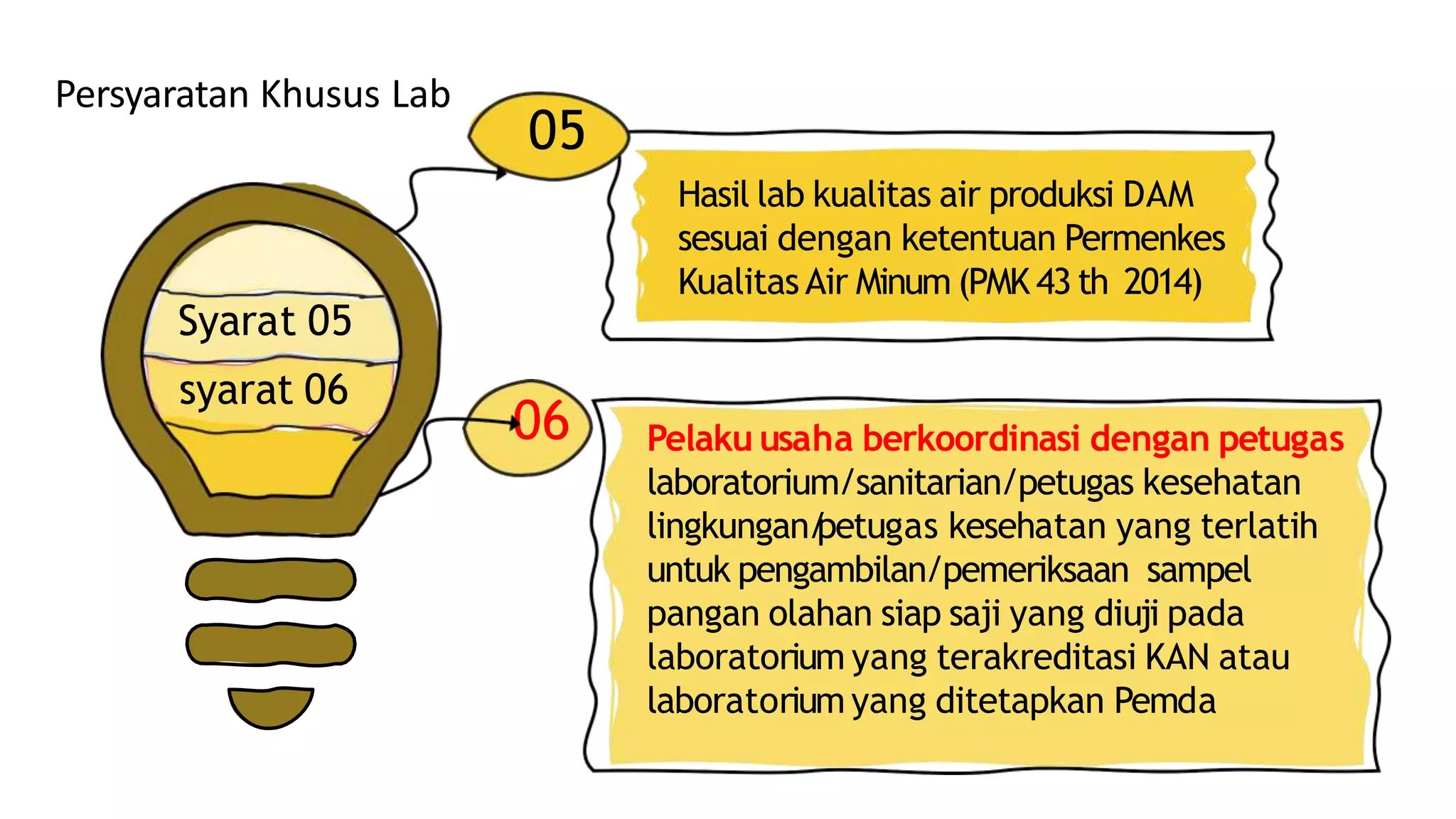 Persyaratan Khusus Lab

Syarat 05

syarat 06

05

Hasil lab kualitas air produksi DAM sesuai dengan ketentuan Permenkes Kualitas Air Minum (PMK 43 th 2014)

06

Pelaku usaha berkoordinasi dengan petugas laboratorium/sanitarian/petugas kesehatan lingkungan/petugas kesehatan yang terlatih untuk pengambilan/pemeriksaan sampel pangan olahan siap saji yang diuji pada laboratorium yang terakreditasi KAN atau laboratorium yang ditetapkan Pemda